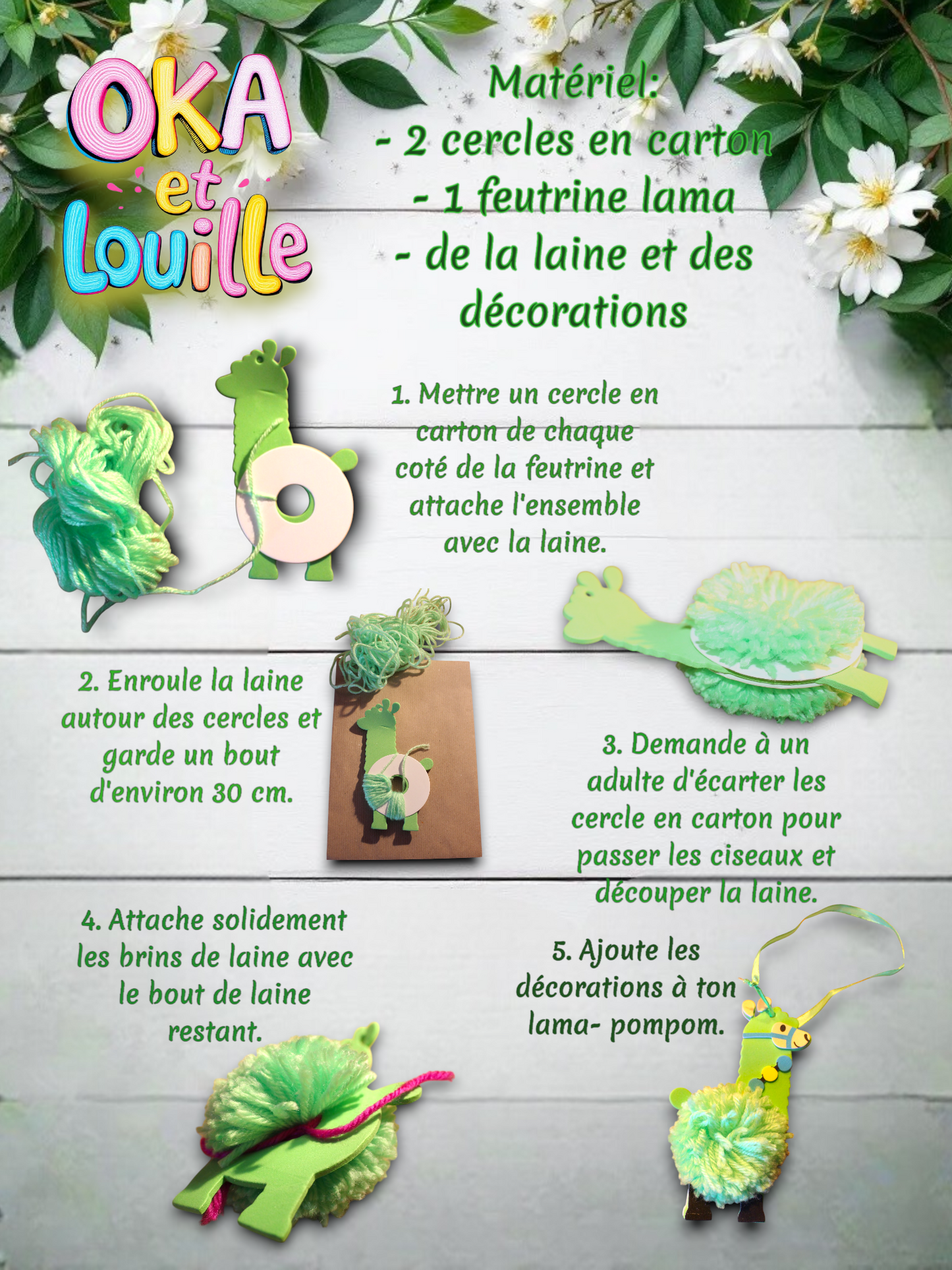 OKA
et
Louille

Matériel:
- 2 cercles en carton
- 1 feutrine lama
- de la laine et des décorations

1. Mettre un cercle en carton de chaque coté de la feutrine et attache l'ensemble avec la laine.

2. Enroule la laine autour des cercles et garde un bout d'environ 30 cm.

3. Demande à un adulte d'écarter les cercle en carton pour passer les ciseaux et découper la laine.

4. Attache solidement les brins de laine avec le bout de laine restant.

5. Ajoute les décorations à ton lama- pompom.